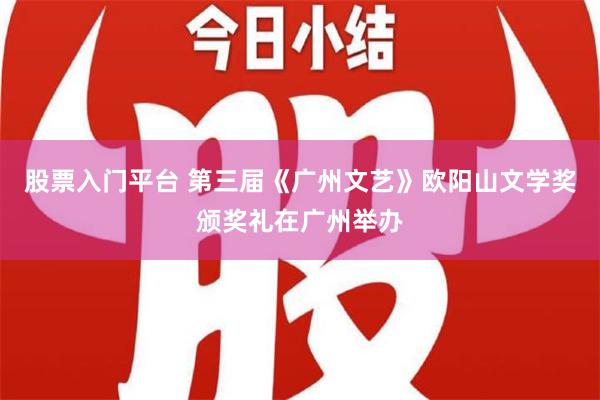 今日小结

股

股票入门平台 第三届《广州文艺》欧阳山文学奖颁奖礼在广州举办